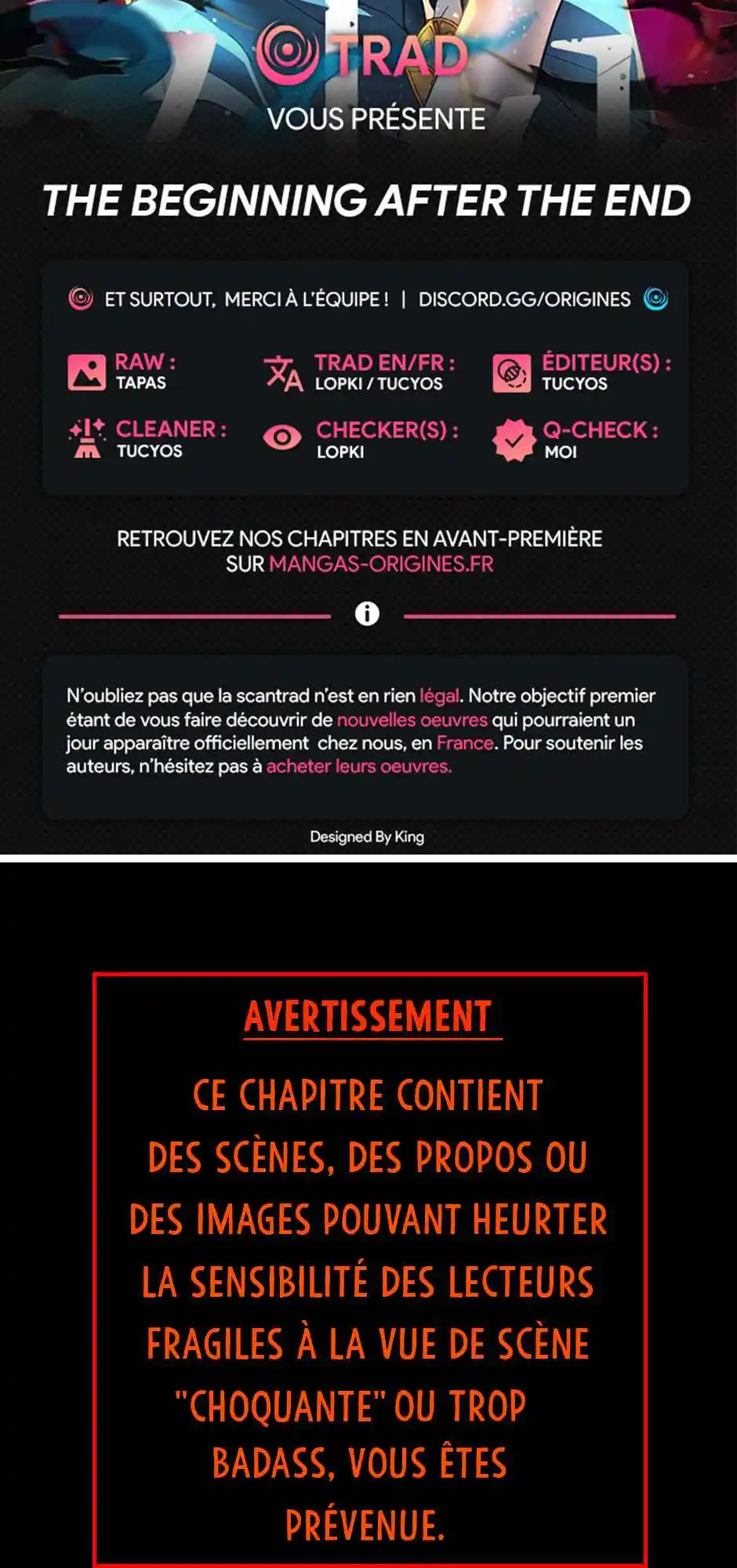 TRAD
VOUS PRÉSENTE

THE BEGINNING AFTER THE END

ET SURTOUT, MERCI À L'ÉQUIPE ! | DISCORD.GG/ORIGINES

RAW : TAPAS
TRAD EN/FR : LOPKI / TUCYOS
ÉDITEUR(S) : TUCYOS
CLEANER : TUCYOS
CHECKER(S) : LOPKI
Q-CHECK : MOI

RETROUVEZ NOS CHAPITRES EN AVANT-PREMIÈRE SUR MANGAS-ORIGINES.FR

N'oubliez pas que la scantrad n'est en rien légal. Notre objectif premier étant de vous faire découvrir de nouvelles oeuvres qui pourraient un jour apparaître officiellement chez nous, en France. Pour soutenir les auteurs, n'hésitez pas à acheter leurs oeuvres.

Designed By King

AVERTISSEMENT

CE CHAPITRE CONTIENT DES SCÈNES, DES PROPOS OU DES IMAGES POUVANT HEURTER LA SENSIBILITÉ DES LECTEURS FRAGILES À LA VUE DE SCÈNE "CHOQUANTE" OU TROP BADASS, VOUS ÊTES PRÉVENUE.